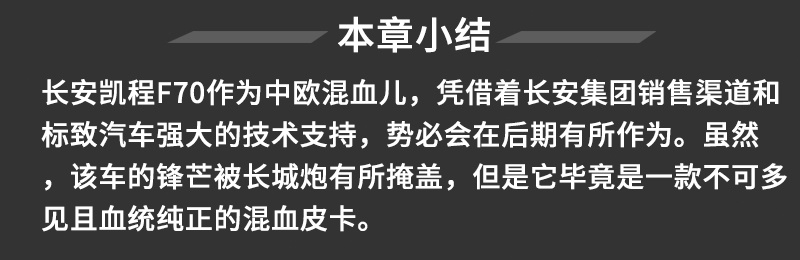 本章小结

长安凯程F70作为中欧混血儿，凭借着长安集团销售渠道和标致汽车强大的技术支持，势必会在后期有所作为。虽然，该车的锋芒被长城炮有所掩盖，但是它毕竟是一款不可多见且血统纯正的混血皮卡。